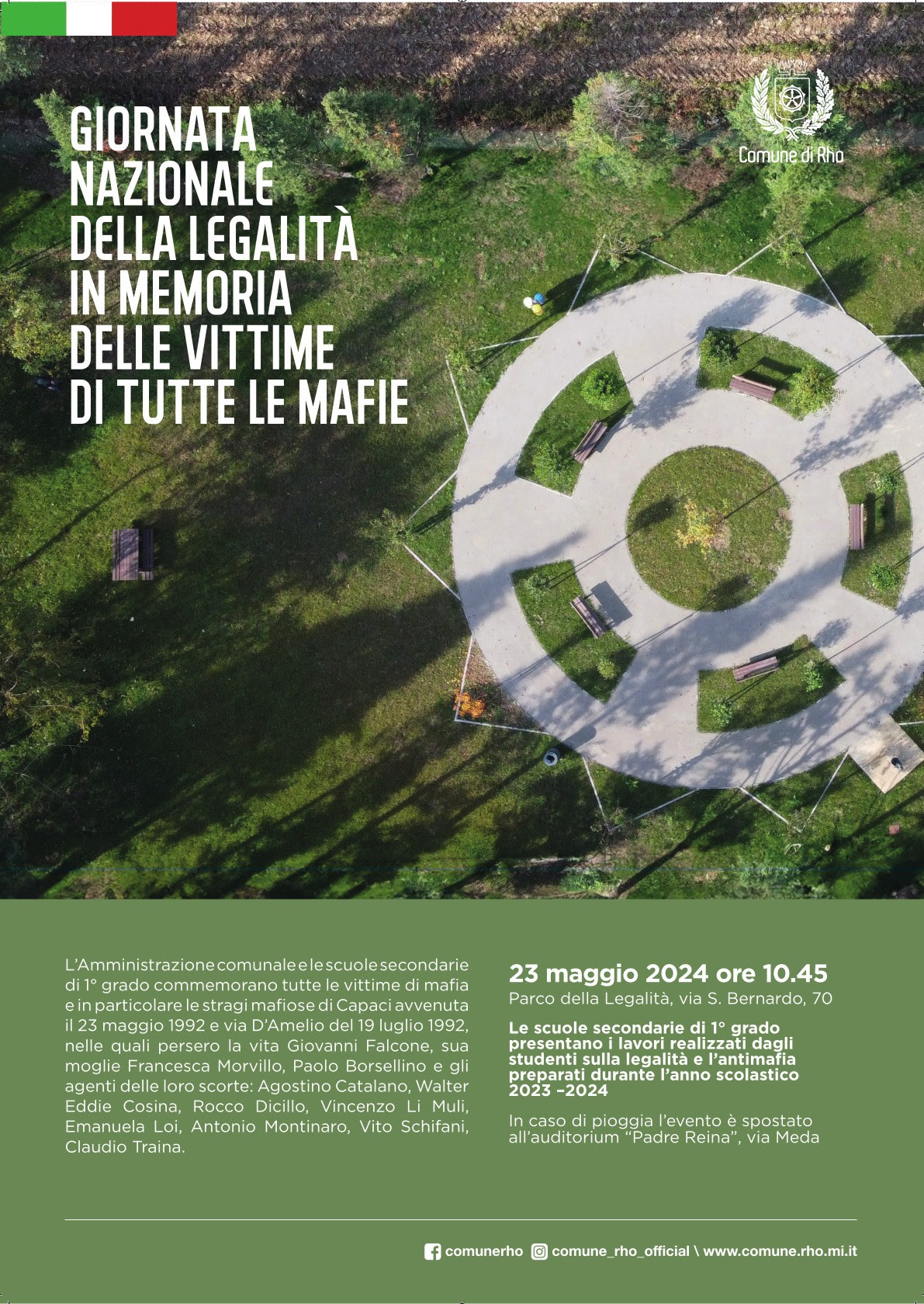 GIORNATA NAZIONALE DELLA LEGALITÀ IN MEMORIA DELLE VITTIME DI TUTTE LE MAFIE

Comune di Rho

L'Amministrazione comunale e le scuole secondarie di 1° grado commemorano tutte le vittime di mafia e in particolare le stragi mafiose di Capaci avvenuta il 23 maggio 1992 e via D'Amelio del 19 luglio 1992, nelle quali persero la vita Giovanni Falcone, sua moglie Francesca Morvillo, Paolo Borsellino e gli agenti delle loro scorte: Agostino Catalano, Walter Eddie Cosina, Rocco Dicillo, Vincenzo Li Muli, Emanuela Loi, Antonio Montinaro, Vito Schifani, Claudio Traina.

23 maggio 2024 ore 10.45
Parco della Legalità, via S. Bernardo, 70

Le scuole secondarie di 1° grado presentano i lavori realizzati dagli studenti sulla legalità e l'antimafia preparati durante l'anno scolastico 2023 –2024

In caso di pioggia l'evento è spostato all'auditorium "Padre Reina", via Meda

comunerho comune_rho_official \ www.comune.rho.mi.it